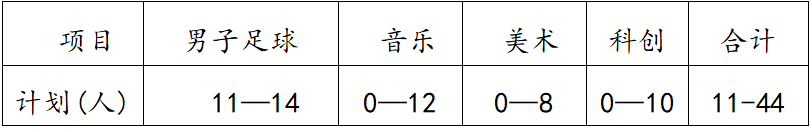 | 项目 | 男子足球 | 音乐 | 美术 | 科创 | 合计 |
|---|---|---|---|---|---|
| 计划（人） | 11—14 | 0—12 | 0—8 | 0—10 | 11-44 |